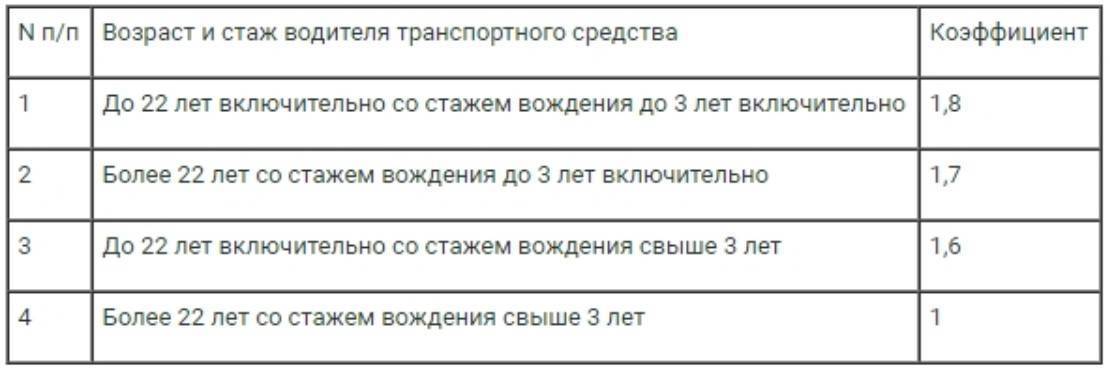 | N п/п | Возраст и стаж водителя транспортного средства | Коэффициент |
|---|---|---|
| 1 | До 22 лет включительно со стажем вождения до 3 лет включительно | 1,8 |
| 2 | Более 22 лет со стажем вождения до 3 лет включительно | 1,7 |
| 3 | До 22 лет включительно со стажем вождения свыше 3 лет | 1,6 |
| 4 | Более 22 лет со стажем вождения свыше 3 лет | 1 |